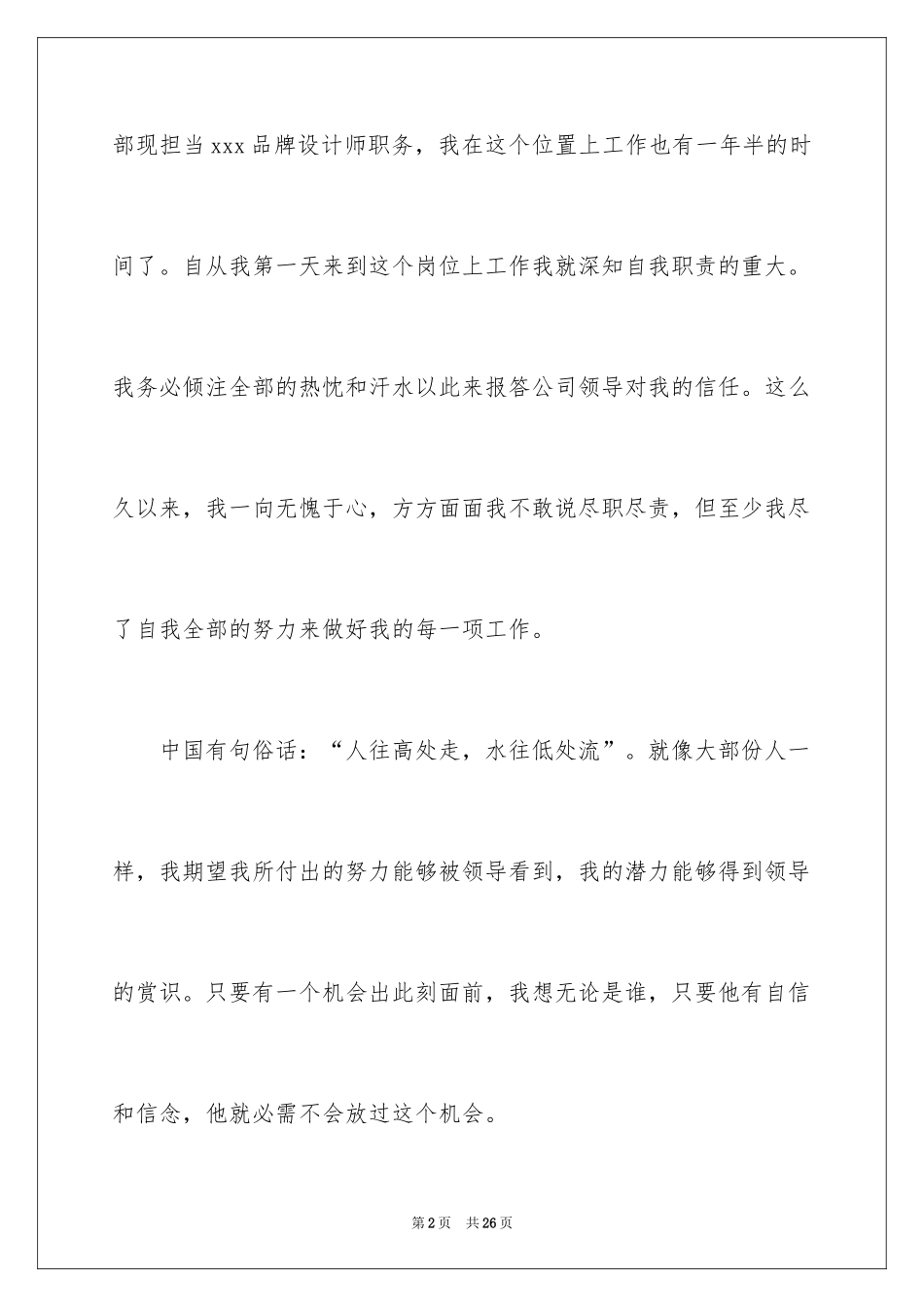 部现担当 xxx 品牌设计师职务，我在这个位置上工作也有一年半的时间了。自从我第一天来到这个岗位上工作我就深知自我职责的重大。我务必倾注全部的热忱和汗水以此来报答公司领导对我的信任。这么久以来，我一向无愧于心，方方面面我不敢说尽职尽责，但至少我尽了自我全部的努力来做好我的每一项工作。

中国有句俗话：“人往高处走，水往低处流”。就像大部份人一样，我期望我所付出的努力能够被领导看到，我的潜力能够得到领导的赏识。只要有一个机会出此刻面前，我想无论是谁，只要他有自信和信念，他就必需不会放过这个机会。

第 2 页　共 26 页